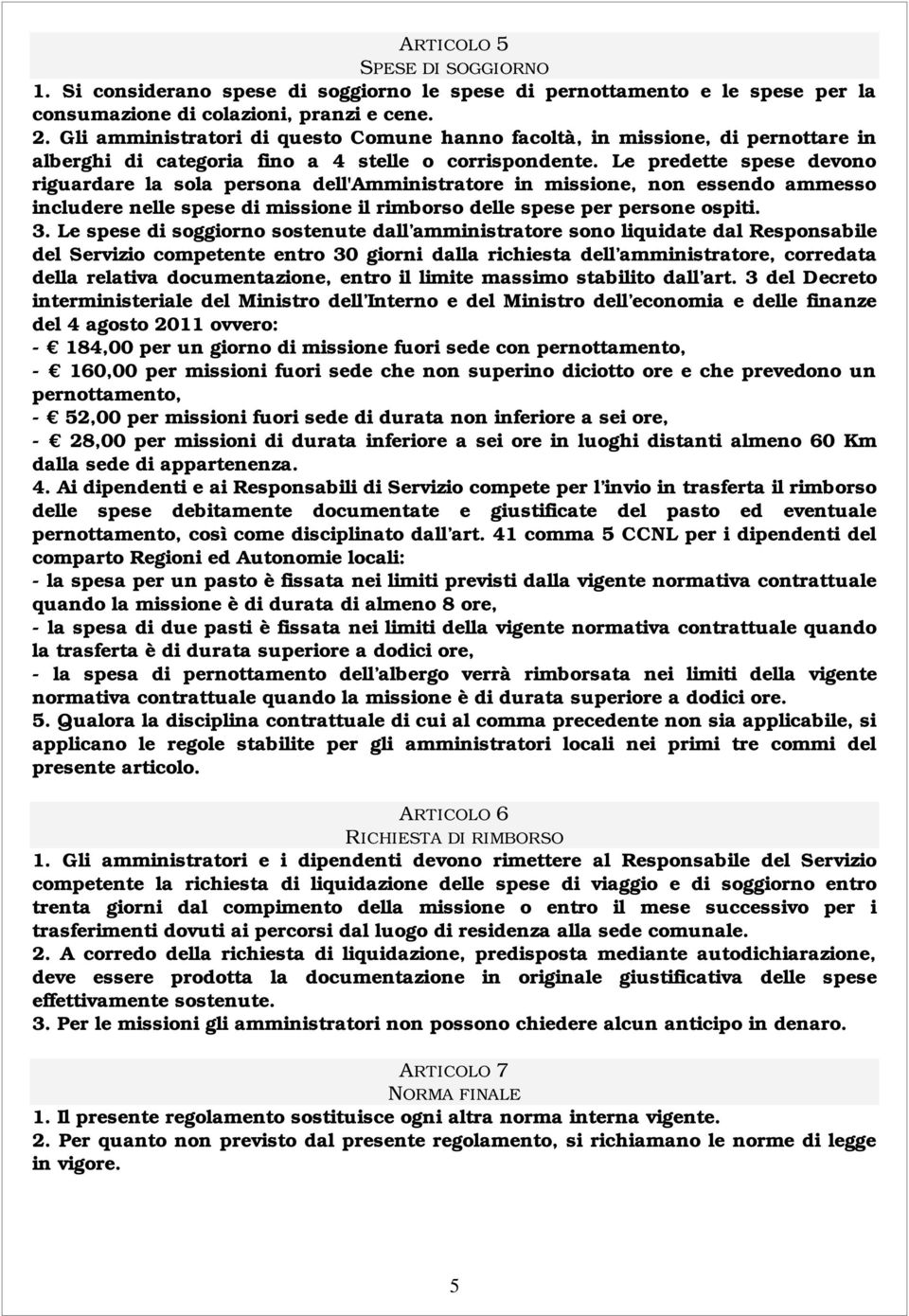 ARTICOLO 5
SPESE DI SOGGIORNO
1. Si considerano spese di soggiorno le spese di pernottamento e le spese per la consumazione di colazioni, pranzi e cene.
2. Gli amministratori di questo Comune hanno facoltà, in missione, di pernottare in alberghi di categoria fino a 4 stelle o corrispondente. Le predette spese devono riguardare la sola persona dell'Amministratore in missione, non essendo ammesso includere nelle spese di missione il rimborso delle spese per persone ospiti.
3. Le spese di soggiorno sostenute dall'amministratore sono liquidate dal Responsabile del Servizio competente entro 30 giorni dalla richiesta dell'amministratore, corredata della relativa documentazione, entro il limite massimo stabilito dall'art. 3 del Decreto interministeriale del Ministro dell'Interno e del Ministro dell'economia e delle finanze del 4 agosto 2011 ovvero:
- € 184,00 per un giorno di missione fuori sede con pernottamento,
- € 160,00 per missioni fuori sede che non superino diciotto ore e che prevedono un pernottamento,
- € 52,00 per missioni fuori sede di durata non inferiore a sei ore,
- € 28,00 per missioni di durata inferiore a sei ore in luoghi distanti almeno 60 Km dalla sede di appartenenza.
4. Ai dipendenti e ai Responsabili di Servizio compete per l'invio in trasferta il rimborso delle spese debitamente documentate e giustificate del pasto ed eventuale pernottamento, così come disciplinato dall'art. 41 comma 5 CCNL per i dipendenti del comparto Regioni ed Autonomie locali:
- la spesa per un pasto è fissata nei limiti previsti dalla vigente normativa contrattuale quando la missione è di durata di almeno 8 ore,
- la spesa di due pasti è fissata nei limiti della vigente normativa contrattuale quando la trasferta è di durata superiore a dodici ore,
- la spesa di pernottamento dell'albergo verrà rimborsata nei limiti della vigente normativa contrattuale quando la missione è di durata superiore a dodici ore.
5. Qualora la disciplina contrattuale di cui al comma precedente non sia applicabile, si applicano le regole stabilite per gli amministratori locali nei primi tre commi del presente articolo.

ARTICOLO 6
RICHIESTA DI RIMBORSO
1. Gli amministratori e i dipendenti devono rimettere al Responsabile del Servizio competente la richiesta di liquidazione delle spese di viaggio e di soggiorno entro trenta giorni dal compimento della missione o entro il mese successivo per i trasferimenti dovuti ai percorsi dal luogo di residenza alla sede comunale.
2. A corredo della richiesta di liquidazione, predisposta mediante autodichiarazione, deve essere prodotta la documentazione in originale giustificativa delle spese effettivamente sostenute.
3. Per le missioni gli amministratori non possono chiedere alcun anticipo in denaro.

ARTICOLO 7
NORMA FINALE
1. Il presente regolamento sostituisce ogni altra norma interna vigente.
2. Per quanto non previsto dal presente regolamento, si richiamano le norme di legge in vigore.

5